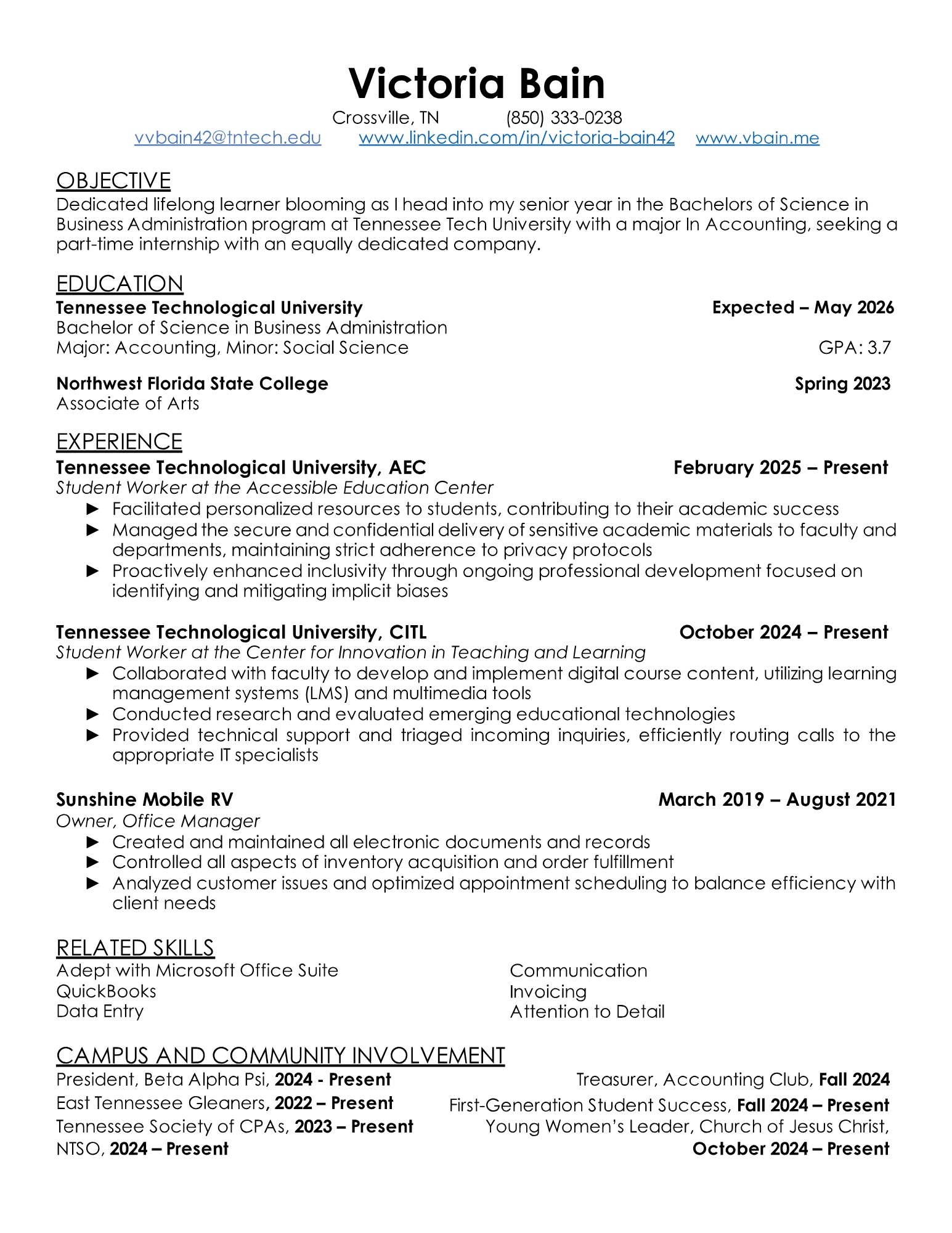 Victoria Bain
Crossville, TN (850) 333-0238
vvbain42@tntech.edu www.linkedin.com/in/victoria-bain42 www.vbain.me

OBJECTIVE
Dedicated lifelong learner blooming as I head into my senior year in the Bachelors of Science in Business Administration program at Tennessee Tech University with a major In Accounting, seeking a part-time internship with an equally dedicated company.

EDUCATION
Tennessee Technological University Expected – May 2026
Bachelor of Science in Business Administration
Major: Accounting, Minor: Social Science GPA: 3.7

Northwest Florida State College Spring 2023
Associate of Arts

EXPERIENCE
Tennessee Technological University, AEC February 2025 – Present
Student Worker at the Accessible Education Center
► Facilitated personalized resources to students, contributing to their academic success
► Managed the secure and confidential delivery of sensitive academic materials to faculty and departments, maintaining strict adherence to privacy protocols
► Proactively enhanced inclusivity through ongoing professional development focused on identifying and mitigating implicit biases

Tennessee Technological University, CITL October 2024 – Present
Student Worker at the Center for Innovation in Teaching and Learning
► Collaborated with faculty to develop and implement digital course content, utilizing learning management systems (LMS) and multimedia tools
► Conducted research and evaluated emerging educational technologies
► Provided technical support and triaged incoming inquiries, efficiently routing calls to the appropriate IT specialists

Sunshine Mobile RV March 2019 – August 2021
Owner, Office Manager
► Created and maintained all electronic documents and records
► Controlled all aspects of inventory acquisition and order fulfillment
► Analyzed customer issues and optimized appointment scheduling to balance efficiency with client needs

RELATED SKILLS
Adept with Microsoft Office Suite
QuickBooks
Data Entry

Communication
Invoicing
Attention to Detail

CAMPUS AND COMMUNITY INVOLVEMENT
President, Beta Alpha Psi, 2024 - Present
East Tennessee Gleaners, 2022 – Present
Tennessee Society of CPAs, 2023 – Present
NTSO, 2024 – Present

Treasurer, Accounting Club, Fall 2024
First-Generation Student Success, Fall 2024 – Present
Young Women's Leader, Church of Jesus Christ, October 2024 – Present